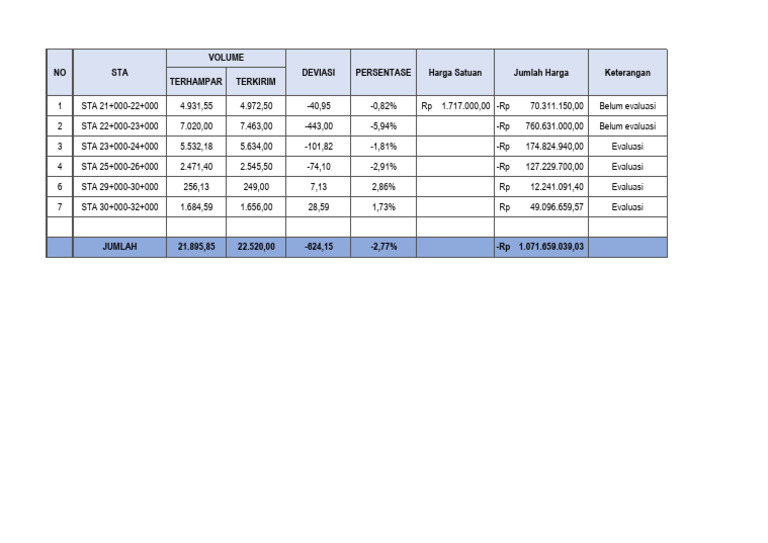 | NO | STA | VOLUME TERHAMPAR | VOLUME TERKIRIM | DEVIASI | PERSENTASE | Harga Satuan | Jumlah Harga | Keterangan |
|---|---|---|---|---|---|---|---|---|
| 1 | STA 21+000-22+000 | 4.931,55 | 4.972,50 | -40,95 | -0,82% | Rp 1.717.000,00 | -Rp 70.311.150,00 | Belum evaluasi |
| 2 | STA 22+000-23+000 | 7.020,00 | 7.463,00 | -443,00 | -5,94% | | -Rp 760.631.000,00 | Belum evaluasi |
| 3 | STA 23+000-24+000 | 5.532,18 | 5.634,00 | -101,82 | -1,81% | | -Rp 174.824.940,00 | Evaluasi |
| 4 | STA 25+000-26+000 | 2.471,40 | 2.545,50 | -74,10 | -2,91% | | -Rp 127.229.700,00 | Evaluasi |
| 6 | STA 29+000-30+000 | 256,13 | 249,00 | 7,13 | 2,86% | | Rp 12.241.091,40 | Evaluasi |
| 7 | STA 30+000-32+000 | 1.684,59 | 1.656,00 | 28,59 | 1,73% | | Rp 49.096.659,57 | Evaluasi |
| | | | | | | | | |
| | JUMLAH | 21.895,85 | 22.520,00 | -624,15 | -2,77% | | -Rp 1.071.659.039,03 | |